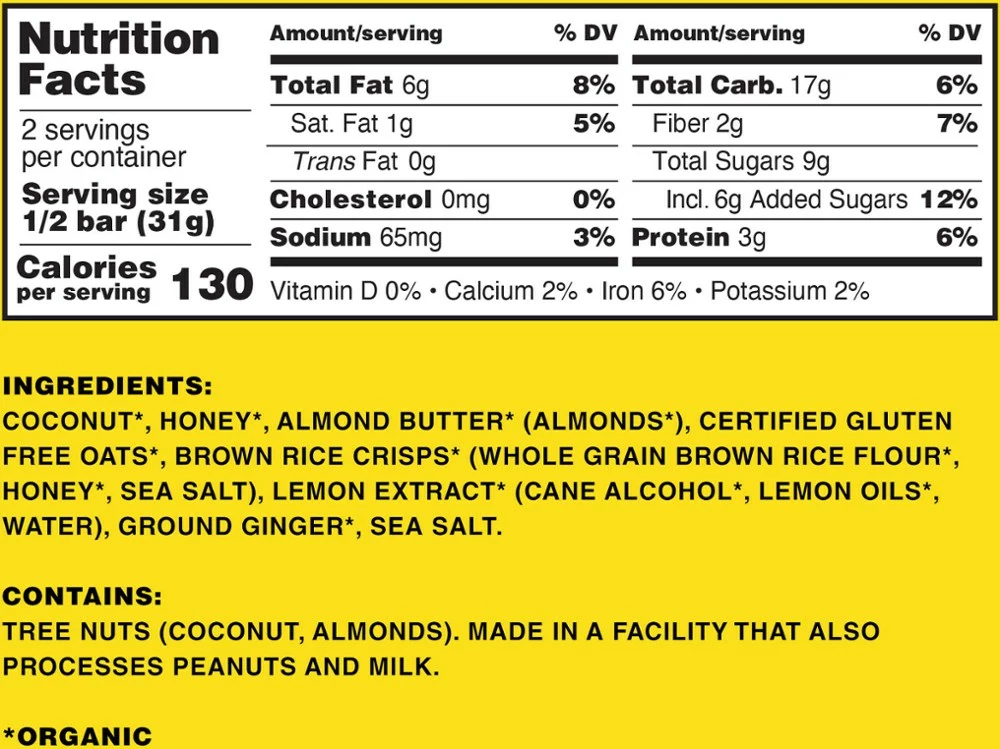 Nutrition Facts

2 servings per container

Serving size 1/2 bar (31g)

Calories per serving 130

| Amount/serving | % DV | Amount/serving | % DV |
|---|---|---|---|
| Total Fat 6g | 8% | Total Carb. 17g | 6% |
| Sat. Fat 1g | 5% | Fiber 2g | 7% |
| Trans Fat 0g | | Total Sugars 9g | |
| Cholesterol 0mg | 0% | Incl. 6g Added Sugars | 12% |
| Sodium 65mg | 3% | Protein 3g | 6% |

Vitamin D 0% • Calcium 2% • Iron 6% • Potassium 2%

INGREDIENTS:
COCONUT*, HONEY*, ALMOND BUTTER* (ALMONDS*), CERTIFIED GLUTEN FREE OATS*, BROWN RICE CRISPS* (WHOLE GRAIN BROWN RICE FLOUR*, HONEY*, SEA SALT), LEMON EXTRACT* (CANE ALCOHOL*, LEMON OILS*, WATER), GROUND GINGER*, SEA SALT.

CONTAINS:
TREE NUTS (COCONUT, ALMONDS). MADE IN A FACILITY THAT ALSO PROCESSES PEANUTS AND MILK.

*ORGANIC